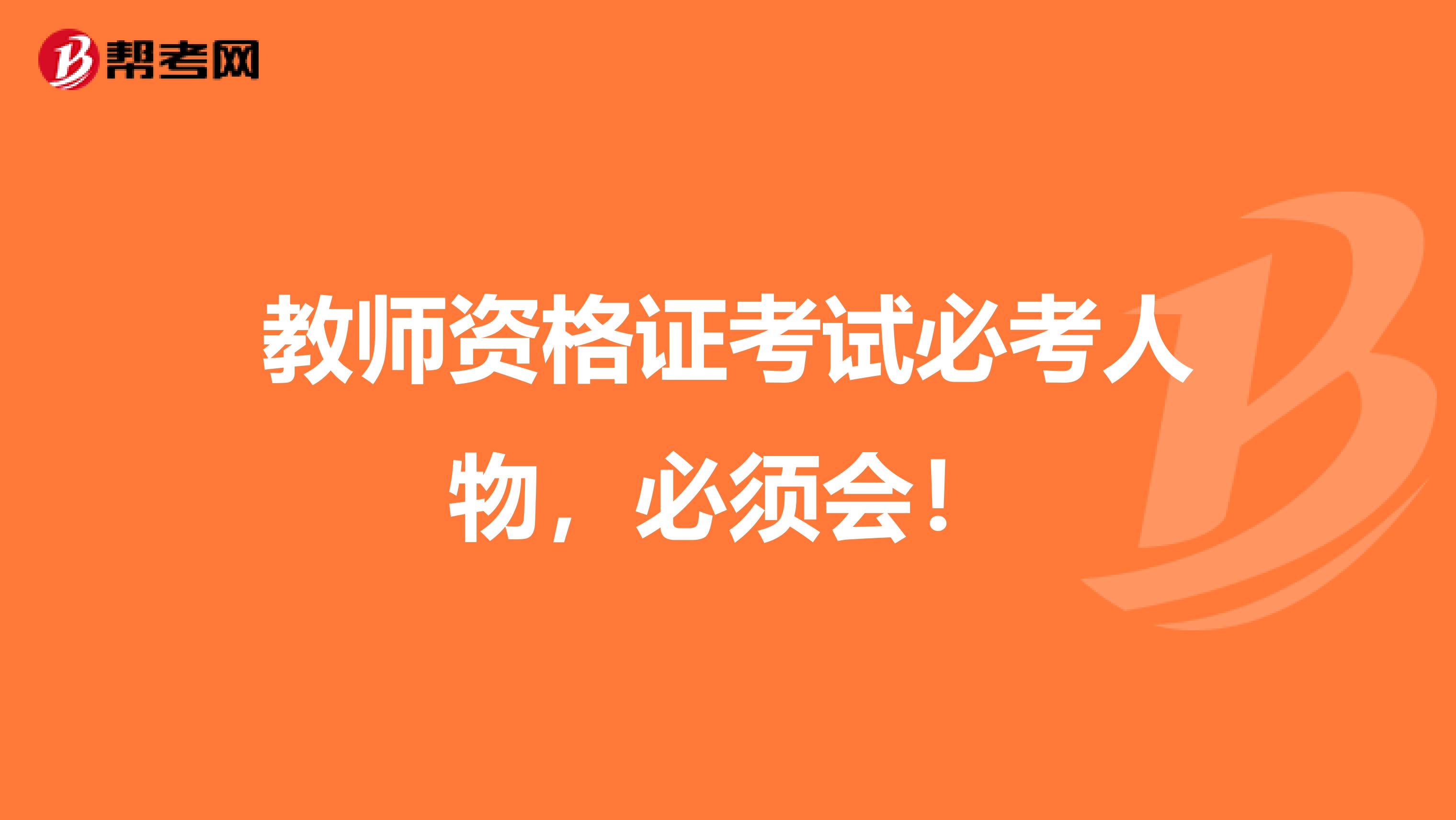 帮考网

教师资格证考试必考人物，必须会！